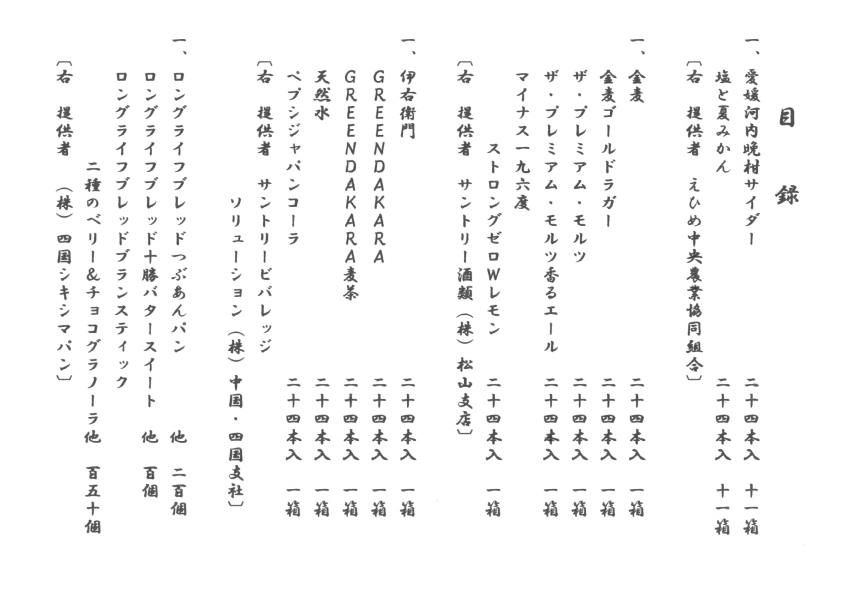 目　録

一、愛媛河内晩柑サイダー　二十四本入　十一箱
　　塩と夏みかん　二十四本入　十一箱
〔右　提供者　えひめ中央農業協同組合〕

一、金麦　二十四本入　一箱
　　金麦ゴールドラガー　二十四本入　一箱
　　ザ・プレミアム・モルツ　二十四本入　一箱
　　ザ・プレミアム・モルツ香るエール　二十四本入　一箱
　　マイナス一九六度
　　　ストロングゼロWレモン　二十四本入　一箱
〔右　提供者　サントリー酒類（株）松山支店〕

一、伊右衛門　二十四本入　一箱
　　GREENDAKARA　二十四本入　一箱
　　GREENDAKARA麦茶　二十四本入　一箱
　　天然水　二十四本入　一箱
　　ペプシジャパンコーラ　二十四本入　一箱
〔右　提供者　サントリービバレッジ
　　　　　ソリューション（株）中国・四国支社〕

一、ロングライフブレッドつぶあんパン　他　二百個
　　ロングライフブレッド十勝バタースイート　他　百個
　　ロングライフブレッドブランスティック
　　　二種のベリー&チョコグラノーラ他　百五十個
〔右　提供者　（株）四国シキシマパン〕